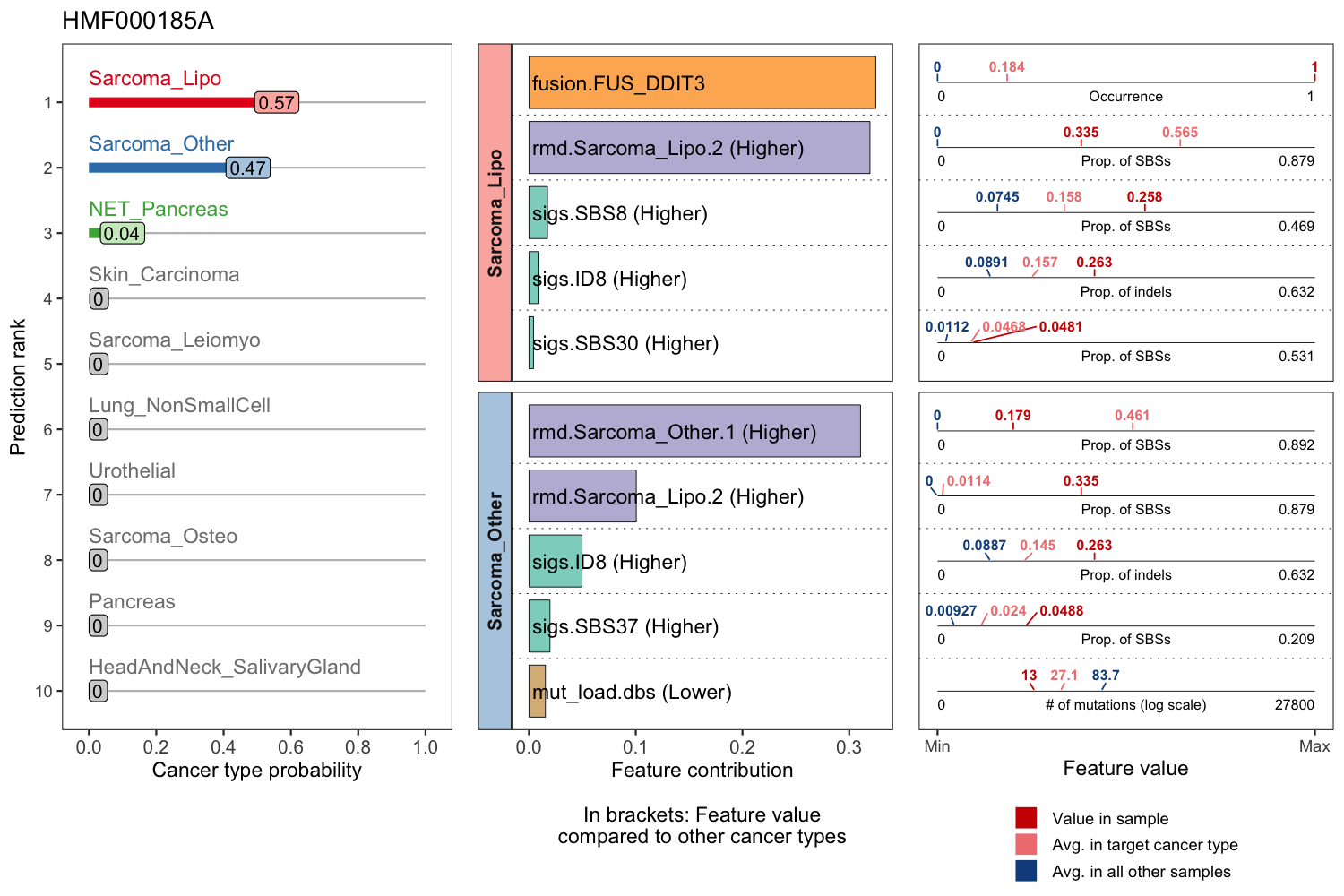 HMF000185A

Prediction rank

1 Sarcoma_Lipo 0.57
2 Sarcoma_Other 0.47
3 NET_Pancreas 0.04
4 Skin_Carcinoma 0
5 Sarcoma_Leiomyo 0
6 Lung_NonSmallCell 0
7 Urothelial 0
8 Sarcoma_Osteo 0
9 Pancreas 0
10 HeadAndNeck_SalivaryGland 0

0.0 0.2 0.4 0.6 0.8 1.0
Cancer type probability

Sarcoma_Lipo
fusion.FUS_DDIT3
rmd.Sarcoma_Lipo.2 (Higher)
sigs.SBS8 (Higher)
sigs.ID8 (Higher)
sigs.SBS30 (Higher)

Sarcoma_Other
rmd.Sarcoma_Other.1 (Higher)
rmd.Sarcoma_Lipo.2 (Higher)
sigs.ID8 (Higher)
sigs.SBS37 (Higher)
mut_load.dbs (Lower)

0.0 0.1 0.2 0.3
Feature contribution

In brackets: Feature value compared to other cancer types

0 0.184 1
0 Occurrence 1

0 0.335 0.565
0 Prop. of SBSs 0.879

0.0745 0.158 0.258
0 Prop. of SBSs 0.469

0.0891 0.157 0.263
0 Prop. of indels 0.632

0.0112 0.0468 0.0481
0 Prop. of SBSs 0.531

0 0.179 0.461
0 Prop. of SBSs 0.892

0 0.0114 0.335
0 Prop. of SBSs 0.879

0.0887 0.145 0.263
0 Prop. of indels 0.632

0.00927 0.024 0.0488
0 Prop. of SBSs 0.209

13 27.1 83.7
0 # of mutations (log scale) 27800

Min Max
Feature value

Value in sample
Avg. in target cancer type
Avg. in all other samples